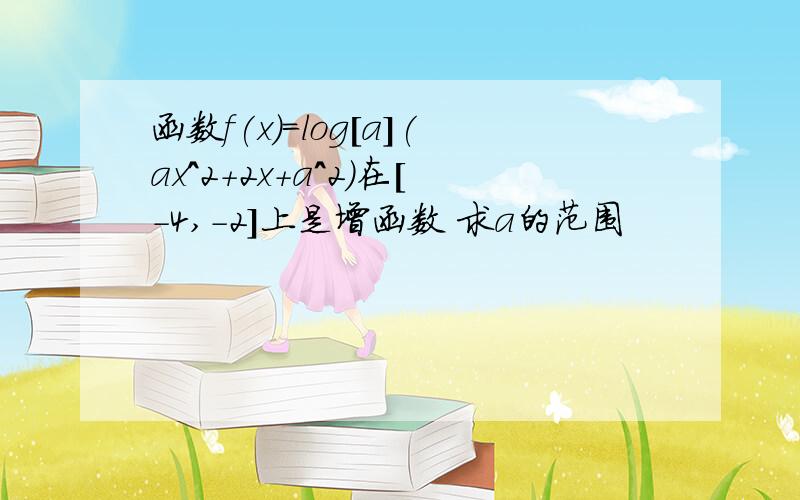 函数f(x)=log[a](ax^2+2x+a^2)在[-4,-2]上是增函数 求a的范围